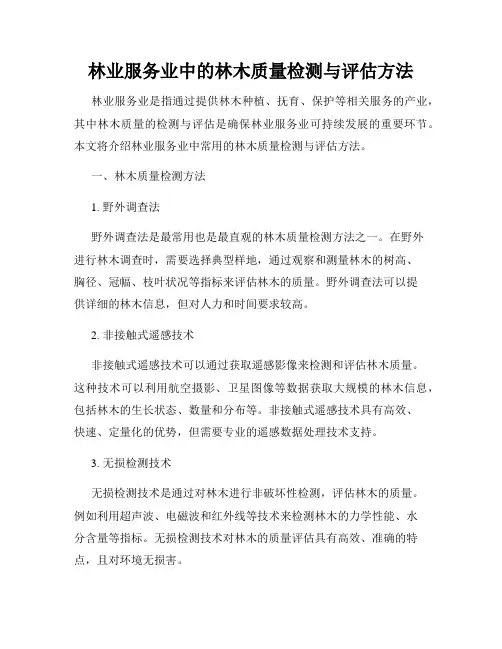 林业服务业中的林木质量检测与评估方法

林业服务业是指通过提供林木种植、抚育、保护等相关服务的产业，其中林木质量的检测与评估是确保林业服务业可持续发展的重要环节。本文将介绍林业服务业中常用的林木质量检测与评估方法。

一、林木质量检测方法

1. 野外调查法

野外调查法是最常用也是最直观的林木质量检测方法之一。在野外进行林木调查时，需要选择典型样地，通过观察和测量林木的树高、胸径、冠幅、枝叶状况等指标来评估林木的质量。野外调查法可以提供详细的林木信息，但对人力和时间要求较高。

2. 非接触式遥感技术

非接触式遥感技术可以通过获取遥感影像来检测和评估林木质量。这种技术可以利用航空摄影、卫星图像等数据获取大规模的林木信息，包括林木的生长状态、数量和分布等。非接触式遥感技术具有高效、快速、定量化的优势，但需要专业的遥感数据处理技术支持。

3. 无损检测技术

无损检测技术是通过对林木进行非破坏性检测，评估林木的质量。例如利用超声波、电磁波和红外线等技术来检测林木的力学性能、水分含量等指标。无损检测技术对林木的质量评估具有高效、准确的特点，且对环境无损害。